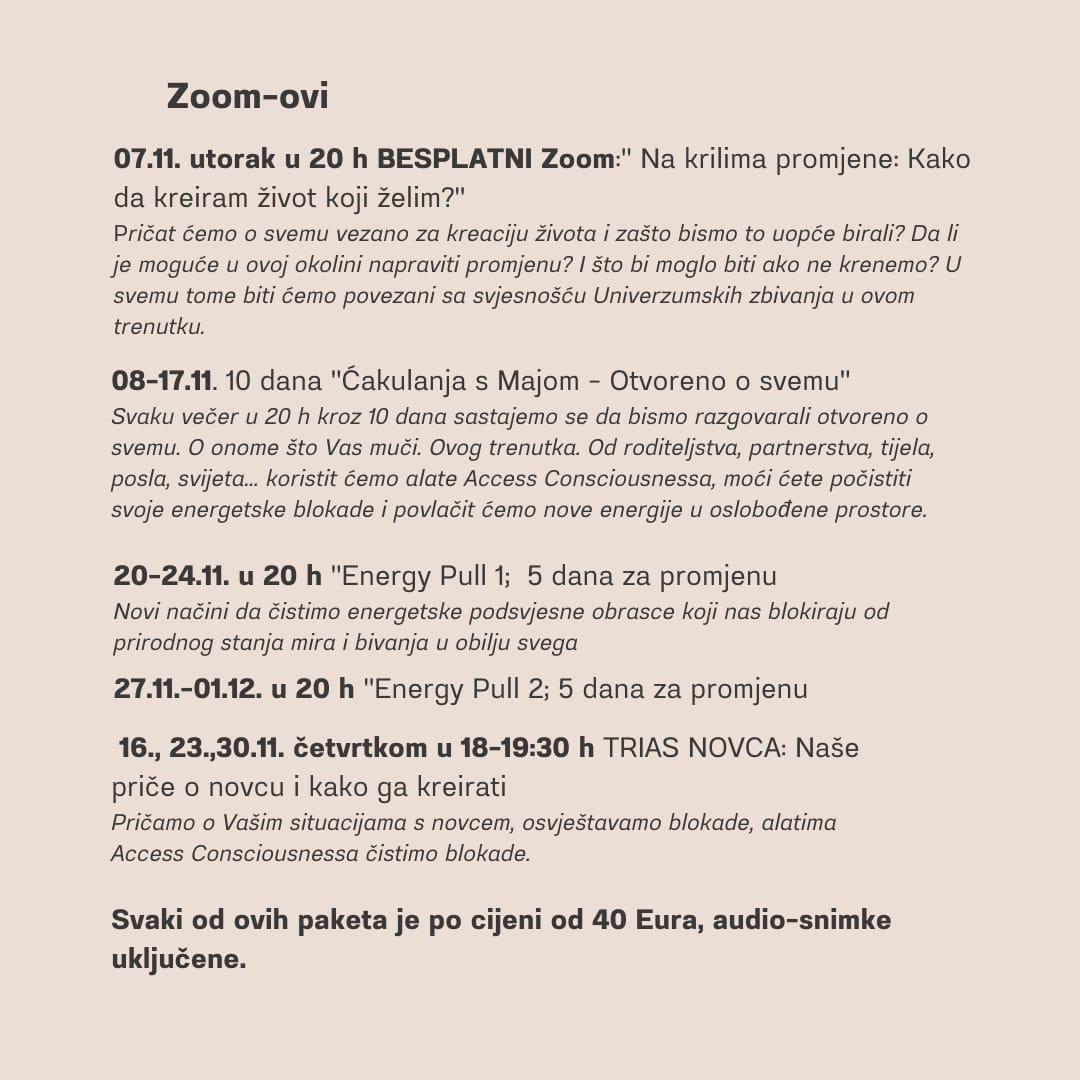 Zoom-ovi

07.11. utorak u 20 h BESPLATNI Zoom:" Na krilima promjene: Kako da kreiram život koji želim?"
Pričat ćemo o svemu vezano za kreaciju života i zašto bismo to uopće birali? Da li je moguće u ovoj okolini napraviti promjenu? I što bi moglo biti ako ne krenemo? U svemu tome biti ćemo povezani sa svjesnošću Univerzumskih zbivanja u ovom trenutku.

08-17.11. 10 dana "Ćakulanja s Majom - Otvoreno o svemu"
Svaku večer u 20 h kroz 10 dana sastajemo se da bismo razgovarali otvoreno o svemu. O onome što Vas muči. Ovog trenutka. Od roditeljstva, partnerstva, tijela, posla, svijeta... koristit ćemo alate Access Consciousnessa, moći ćete počistiti svoje energetske blokade i povlačit ćemo nove energije u oslobođene prostore.

20-24.11. u 20 h "Energy Pull 1; 5 dana za promjenu
Novi načini da čistimo energetske podsvjesne obrasce koji nas blokiraju od prirodnog stanja mira i bivanja u obilju svega

27.11.-01.12. u 20 h "Energy Pull 2; 5 dana za promjenu

16., 23.,30.11. četvrtkom u 18-19:30 h TRIAS NOVCA: Naše priče o novcu i kako ga kreirati
Pričamo o Vašim situacijama s novcem, osvještavamo blokade, alatima Access Consciousnessa čistimo blokade.

Svaki od ovih paketa je po cijeni od 40 Eura, audio-snimke uključene.